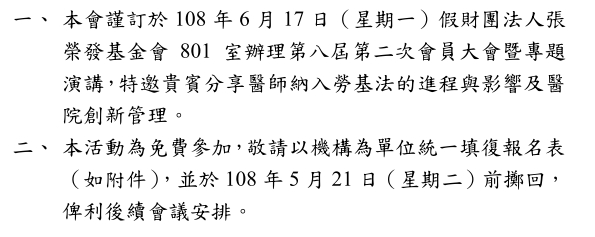 一、 本會謹訂於 108 年 6 月 17 日（星期一）假財團法人張榮發基金會 801 室辦理第八屆第二次會員大會暨專題演講，特邀貴賓分享醫師納入勞基法的進程與影響及醫院創新管理。

二、 本活動為免費參加，敬請以機構為單位統一填復報名表（如附件），並於 108 年 5 月 21 日（星期二）前擲回，俾利後續會議安排。